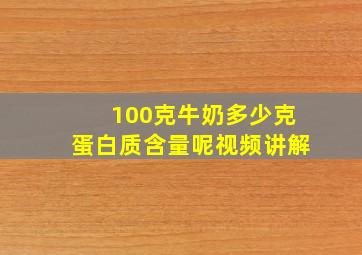 100克牛奶多少克
蛋白质含量呢视频讲解